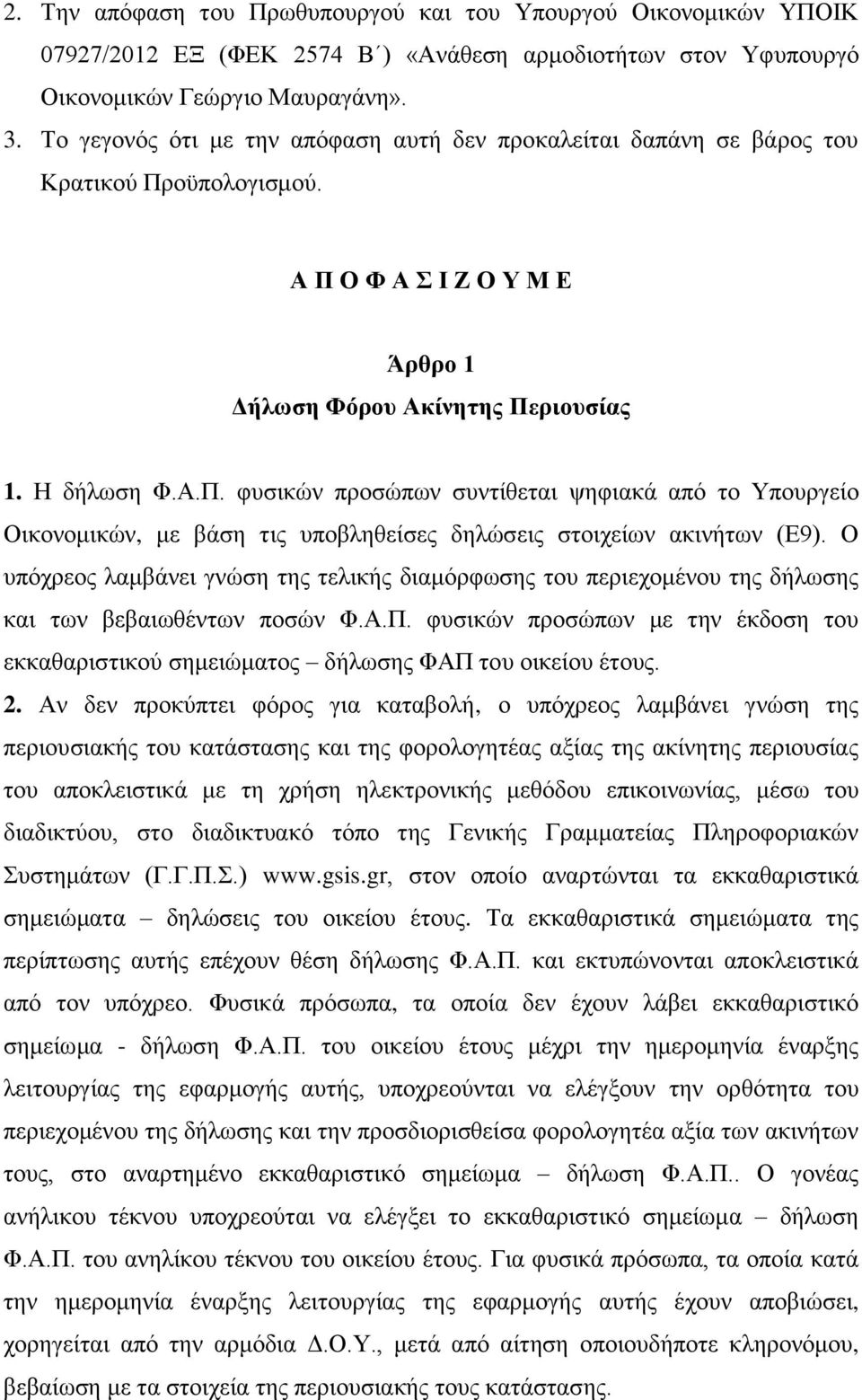 2. Την απόφαση του Πρωθυπουργού και του Υπουργού Οικονομικών ΥΠΟΙΚ 07927/2012 ΕΞ (ΦΕΚ 2574 Β΄) «Ανάθεση αρμοδιοτήτων στον Υφυπουργό Οικονομικών Γεώργιο Μαυραγάνη».

3. Το γεγονός ότι με την απόφαση αυτή δεν προκαλείται δαπάνη σε βάρος του Κρατικού Προϋπολογισμού.

Α Π Ο Φ Α Σ Ι Ζ Ο Υ Μ Ε

Άρθρο 1

Δήλωση Φόρου Ακίνητης Περιουσίας

1. Η δήλωση Φ.Α.Π. φυσικών προσώπων συντίθεται ψηφιακά από το Υπουργείο Οικονομικών, με βάση τις υποβληθείσες δηλώσεις στοιχείων ακινήτων (Ε9). Ο υπόχρεος λαμβάνει γνώση της τελικής διαμόρφωσης του περιεχομένου της δήλωσης και των βεβαιωθέντων ποσών Φ.Α.Π. φυσικών προσώπων με την έκδοση του εκκαθαριστικού σημειώματος – δήλωσης ΦΑΠ του οικείου έτους.

2. Αν δεν προκύπτει φόρος για καταβολή, ο υπόχρεος λαμβάνει γνώση της περιουσιακής του κατάστασης και της φορολογητέας αξίας της ακίνητης περιουσίας του αποκλειστικά με τη χρήση ηλεκτρονικής μεθόδου επικοινωνίας, μέσω του διαδικτύου, στο διαδικτυακό τόπο της Γενικής Γραμματείας Πληροφοριακών Συστημάτων (Γ.Γ.Π.Σ.) www.gsis.gr, στον οποίο αναρτώνται τα εκκαθαριστικά σημειώματα – δηλώσεις του οικείου έτους. Τα εκκαθαριστικά σημειώματα της περίπτωσης αυτής επέχουν θέση δήλωσης Φ.Α.Π. και εκτυπώνονται αποκλειστικά από τον υπόχρεο. Φυσικά πρόσωπα, τα οποία δεν έχουν λάβει εκκαθαριστικό σημείωμα - δήλωση Φ.Α.Π. του οικείου έτους μέχρι την ημερομηνία έναρξης λειτουργίας της εφαρμογής αυτής, υποχρεούνται να ελέγξουν την ορθότητα του περιεχομένου της δήλωσης και την προσδιορισθείσα φορολογητέα αξία των ακινήτων τους, στο αναρτημένο εκκαθαριστικό σημείωμα – δήλωση Φ.Α.Π.. Ο γονέας ανήλικου τέκνου υποχρεούται να ελέγξει το εκκαθαριστικό σημείωμα – δήλωση Φ.Α.Π. του ανηλίκου τέκνου του οικείου έτους. Για φυσικά πρόσωπα, τα οποία κατά την ημερομηνία έναρξης λειτουργίας της εφαρμογής αυτής έχουν αποβιώσει, χορηγείται από την αρμόδια Δ.Ο.Υ., μετά από αίτηση οποιουδήποτε κληρονόμου, βεβαίωση με τα στοιχεία της περιουσιακής τους κατάστασης.